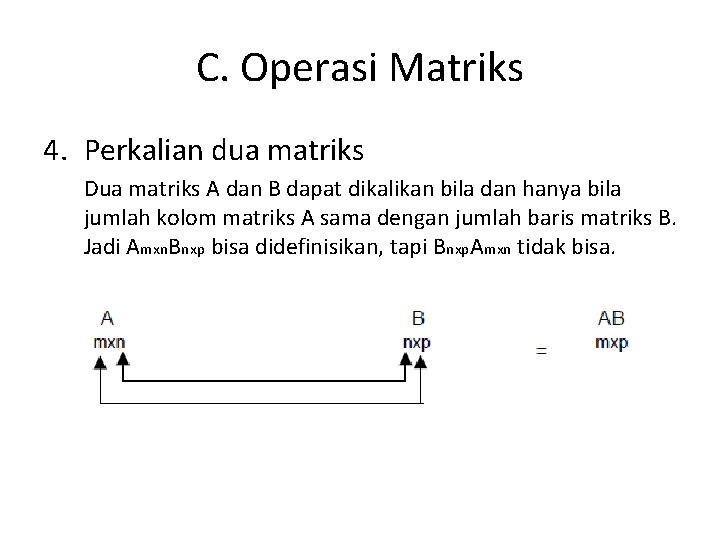 C. Operasi Matriks

4. Perkalian dua matriks

Dua matriks A dan B dapat dikalikan bila dan hanya bila jumlah kolom matriks A sama dengan jumlah baris matriks B. Jadi $A_{mxn}B_{nxp}$ bisa didefinisikan, tapi $B_{nxp}A_{mxn}$ tidak bisa.

A
mxn

B
nxp

=

AB
mxp